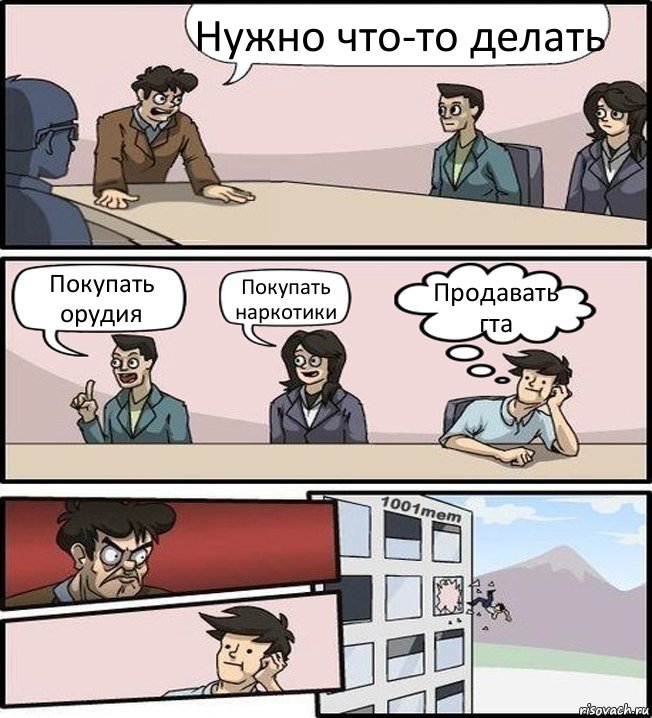 Нужно что-то делать

Покупать орудия

Покупать наркотики

Продавать гта

1001mem

risovach.ru